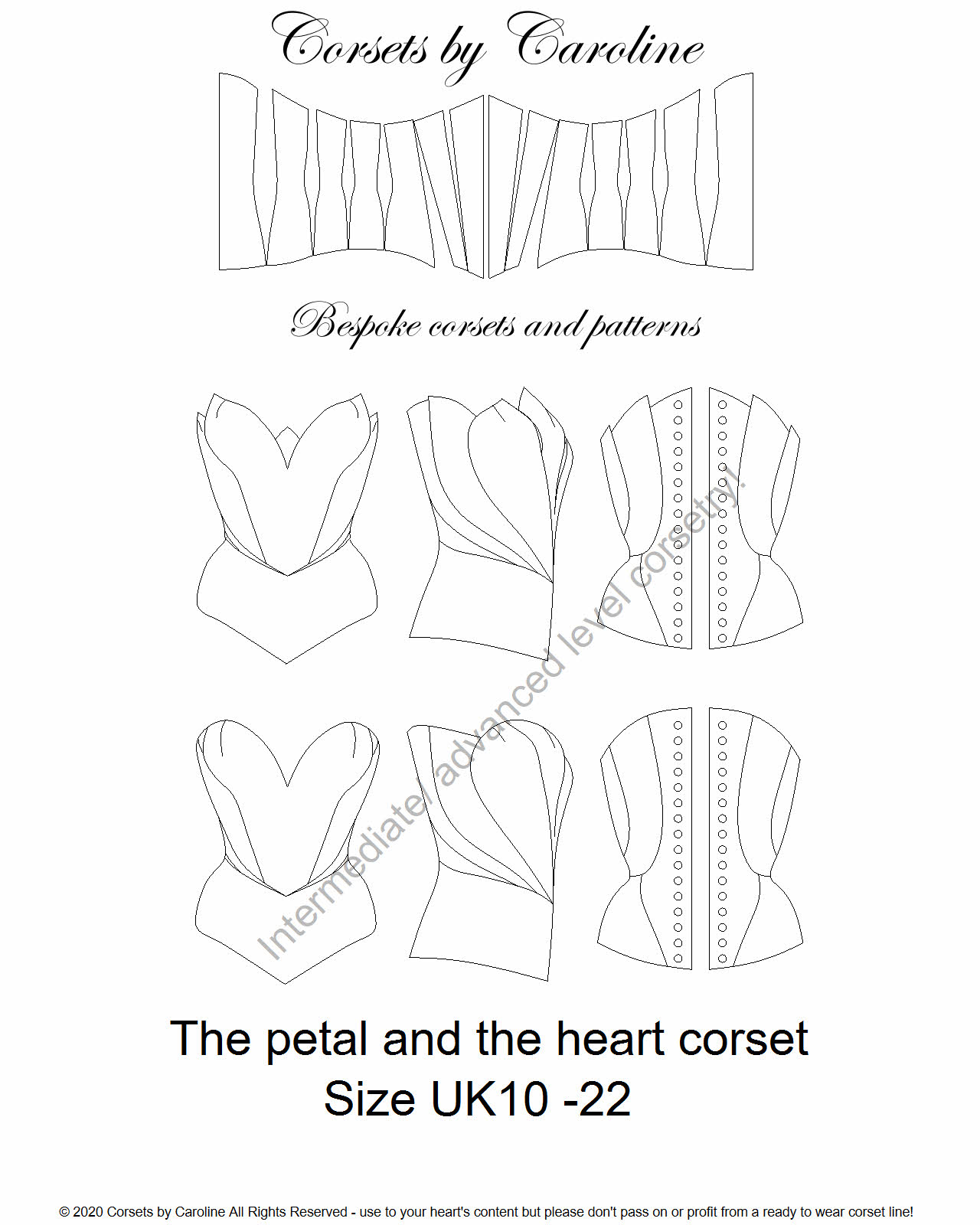 Corsets by Caroline

Bespoke corsets and patterns

Intermediate/ advanced level corsetry!

The petal and the heart corset
Size UK10 -22

© 2020 Corsets by Caroline All Rights Reserved - use to your heart's content but please don't pass on or profit from a ready to wear corset line!